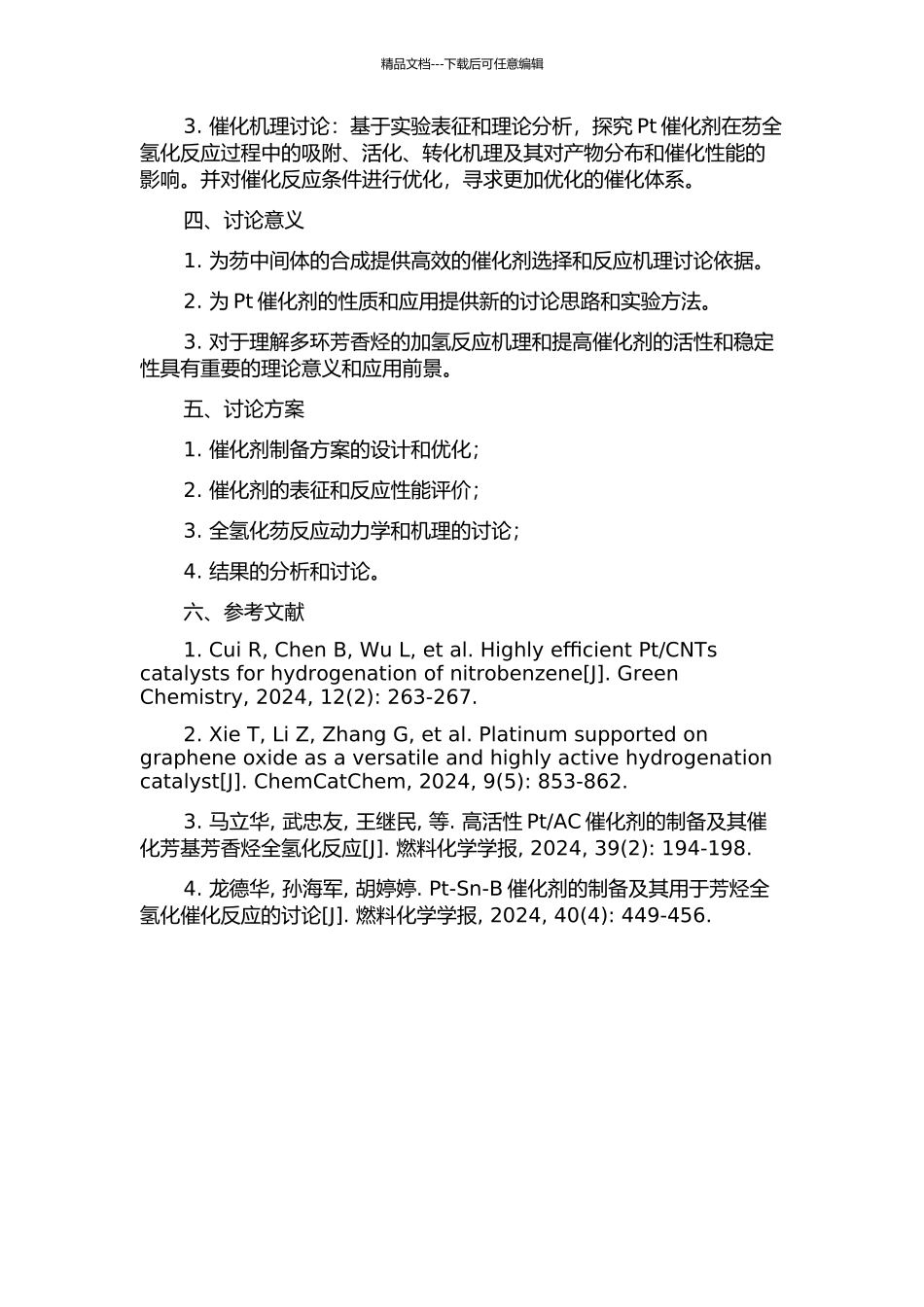 精品文档---下载后可任意编辑

3. 催化机理讨论：基于实验表征和理论分析，探究 Pt 催化剂在芴全氢化反应过程中的吸附、活化、转化机理及其对产物分布和催化性能的影响。并对催化反应条件进行优化，寻求更加优化的催化体系。

四、讨论意义

1. 为芴中间体的合成提供高效的催化剂选择和反应机理讨论依据。

2. 为 Pt 催化剂的性质和应用提供新的讨论思路和实验方法。

3. 对于理解多环芳香烃的加氢反应机理和提高催化剂的活性和稳定性具有重要的理论意义和应用前景。

五、讨论方案

1. 催化剂制备方案的设计和优化；

2. 催化剂的表征和反应性能评价；

3. 全氢化芴反应动力学和机理的讨论；

4. 结果的分析和讨论。

六、参考文献

1. Cui R, Chen B, Wu L, et al. Highly efficient Pt/CNTs catalysts for hydrogenation of nitrobenzene[J]. Green Chemistry, 2024, 12(2): 263-267.

2. Xie T, Li Z, Zhang G, et al. Platinum supported on graphene oxide as a versatile and highly active hydrogenation catalyst[J]. ChemCatChem, 2024, 9(5): 853-862.

3. 马立华, 武忠友, 王继民, 等. 高活性 Pt/AC 催化剂的制备及其催化芳基芳香烃全氢化反应[J]. 燃料化学学报, 2024, 39(2): 194-198.

4. 龙德华, 孙海军, 胡婷婷. Pt-Sn-B 催化剂的制备及其用于芳烃全氢化催化反应的讨论[J]. 燃料化学学报, 2024, 40(4): 449-456.